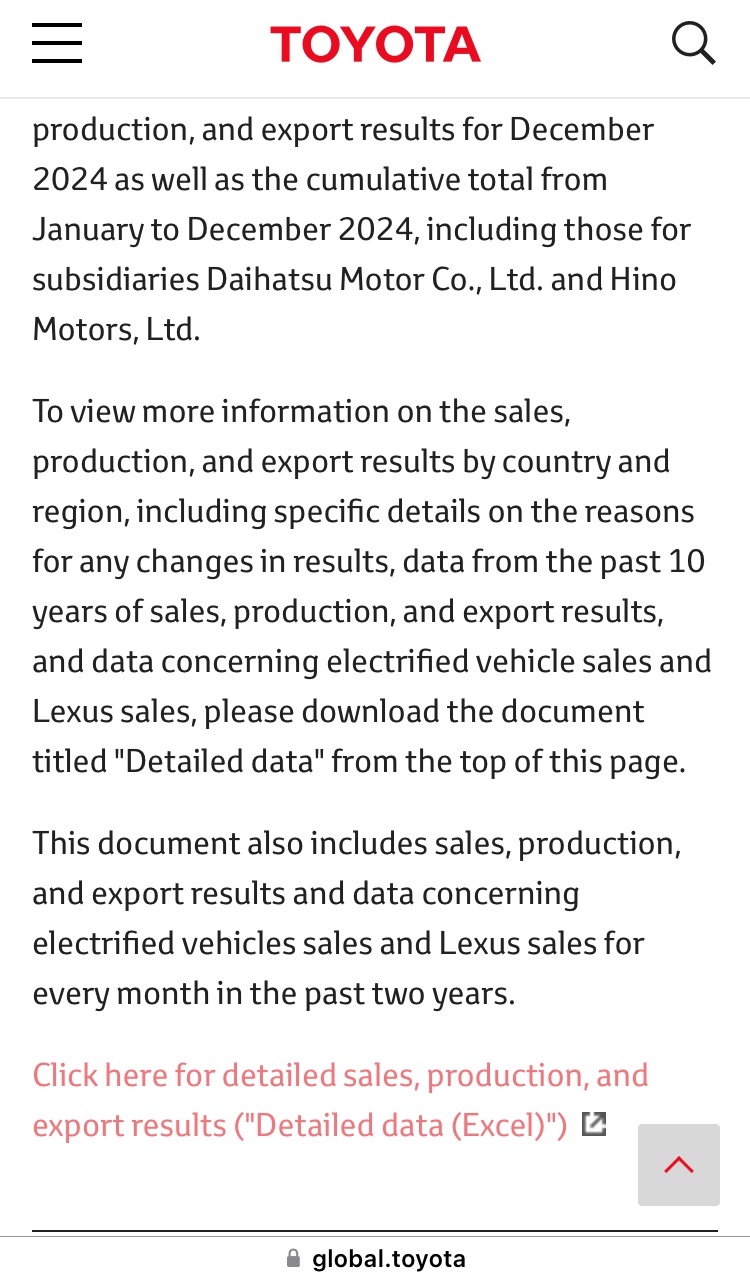 TOYOTA

production, and export results for December 2024 as well as the cumulative total from January to December 2024, including those for subsidiaries Daihatsu Motor Co., Ltd. and Hino Motors, Ltd.

To view more information on the sales, production, and export results by country and region, including specific details on the reasons for any changes in results, data from the past 10 years of sales, production, and export results, and data concerning electrified vehicle sales and Lexus sales, please download the document titled "Detailed data" from the top of this page.

This document also includes sales, production, and export results and data concerning electrified vehicles sales and Lexus sales for every month in the past two years.

Click here for detailed sales, production, and export results ("Detailed data (Excel)")

global.toyota